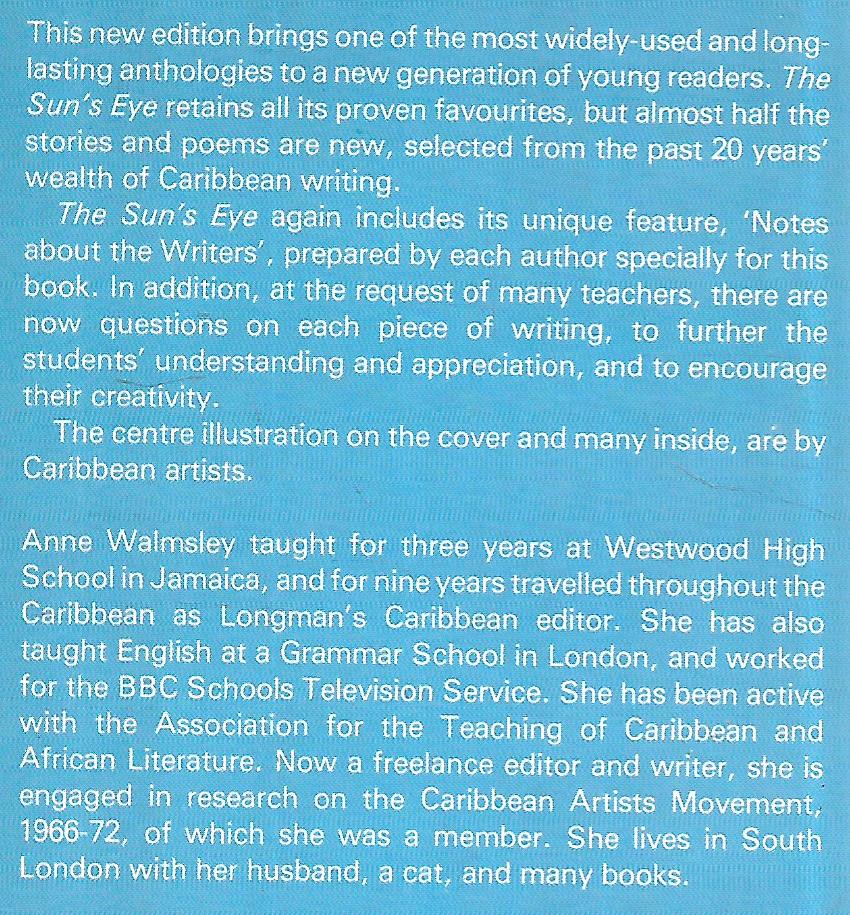 This new edition brings one of the most widely-used and long-lasting anthologies to a new generation of young readers. The Sun's Eye retains all its proven favourites, but almost half the stories and poems are new, selected from the past 20 years' wealth of Caribbean writing.

The Sun's Eye again includes its unique feature, 'Notes about the Writers', prepared by each author specially for this book. In addition, at the request of many teachers, there are now questions on each piece of writing, to further the students' understanding and appreciation, and to encourage their creativity.

The centre illustration on the cover and many inside, are by Caribbean artists.

Anne Walmsley taught for three years at Westwood High School in Jamaica, and for nine years travelled throughout the Caribbean as Longman's Caribbean editor. She has also taught English at a Grammar School in London, and worked for the BBC Schools Television Service. She has been active with the Association for the Teaching of Caribbean and African Literature. Now a freelance editor and writer, she is engaged in research on the Caribbean Artists Movement, 1966-72, of which she was a member. She lives in South London with her husband, a cat, and many books.